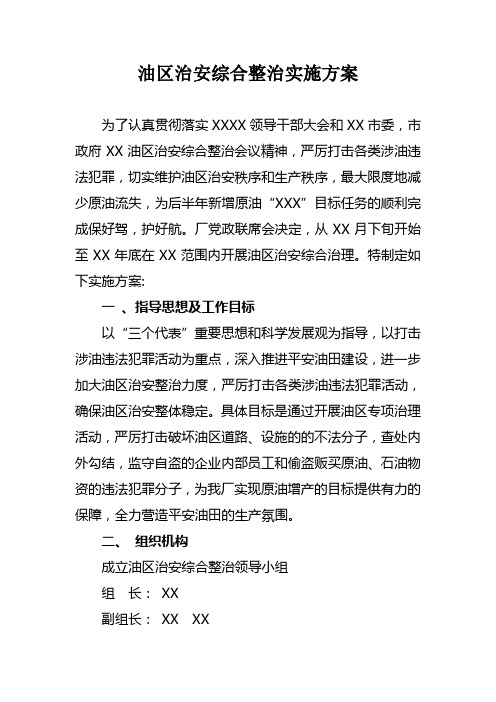 油区治安综合整治实施方案

为了认真贯彻落实 XXXX 领导干部大会和 XX 市委，市政府 XX 油区治安综合整治会议精神，严厉打击各类涉油违法犯罪，切实维护油区治安秩序和生产秩序，最大限度地减少原油流失，为后半年新增原油“XXX”目标任务的顺利完成保好驾，护好航。厂党政联席会决定，从 XX 月下旬开始至 XX 年底在 XX 范围内开展油区治安综合治理。特制定如下实施方案:

一 、指导思想及工作目标

以“三个代表”重要思想和科学发展观为指导，以打击涉油违法犯罪活动为重点，深入推进平安油田建设，进一步加大油区治安整治力度，严厉打击各类涉油违法犯罪活动，确保油区治安整体稳定。具体目标是通过开展油区专项治理活动，严厉打击破坏油区道路、设施的的不法分子，查处内外勾结，监守自盗的企业内部员工和偷盗贩买原油、石油物资的违法犯罪分子，为我厂实现原油增产的目标提供有力的保障，全力营造平安油田的生产氛围。

二、 组织机构

成立油区治安综合整治领导小组

组 长： XX

副组长： XX XX